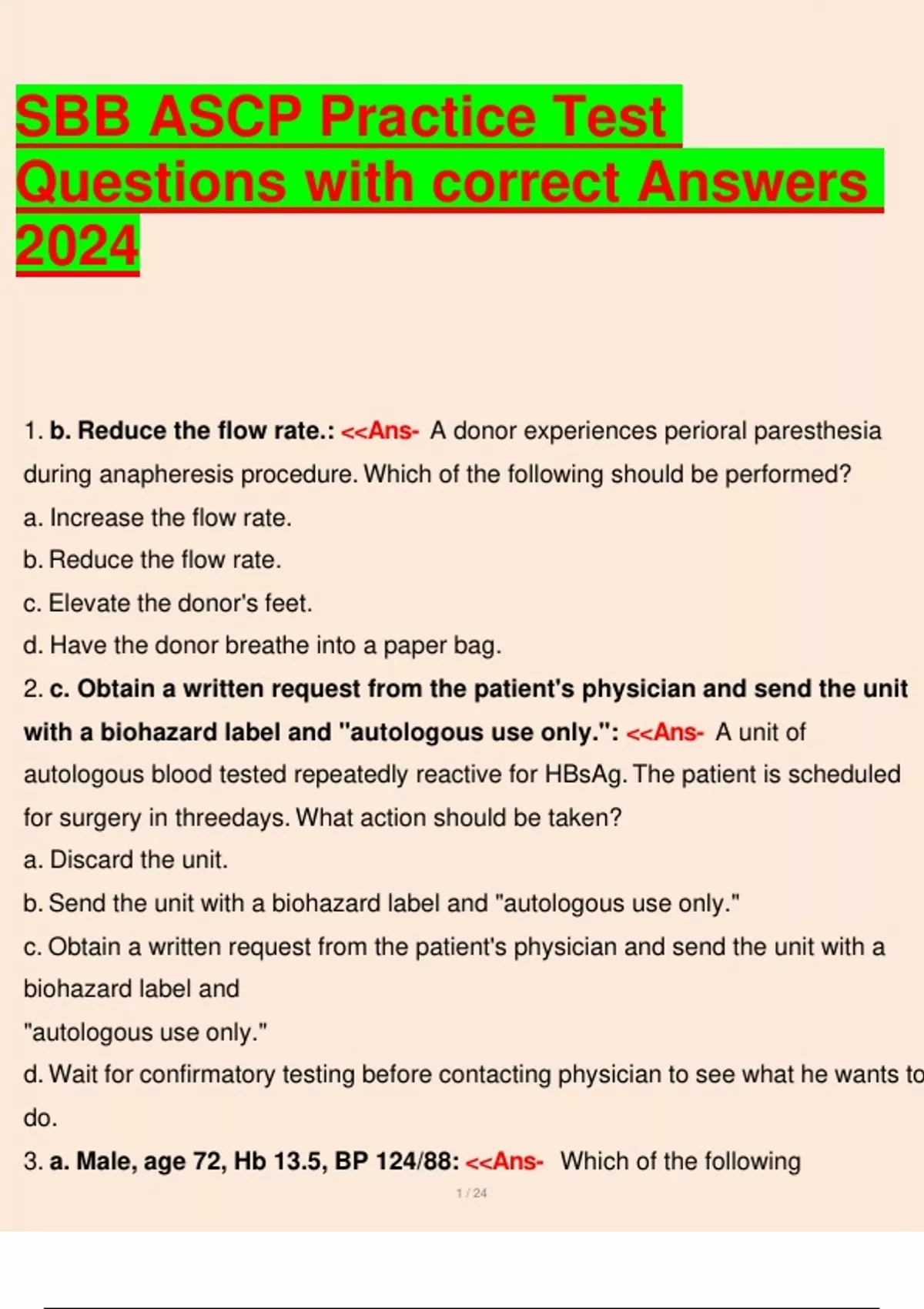 SBB ASCP Practice Test Questions with correct Answers 2024

1. b. Reduce the flow rate.: <<Ans- A donor experiences perioral paresthesia during anapheresis procedure. Which of the following should be performed?
a. Increase the flow rate.
b. Reduce the flow rate.
c. Elevate the donor's feet.
d. Have the donor breathe into a paper bag.
2. c. Obtain a written request from the patient's physician and send the unit with a biohazard label and "autologous use only.": <<Ans- A unit of autologous blood tested repeatedly reactive for HBsAg. The patient is scheduled for surgery in threedays. What action should be taken?
a. Discard the unit.
b. Send the unit with a biohazard label and "autologous use only."
c. Obtain a written request from the patient's physician and send the unit with a biohazard label and
"autologous use only."
d. Wait for confirmatory testing before contacting physician to see what he wants to do.
3. a. Male, age 72, Hb 13.5, BP 124/88: <<Ans- Which of the following
1 / 24